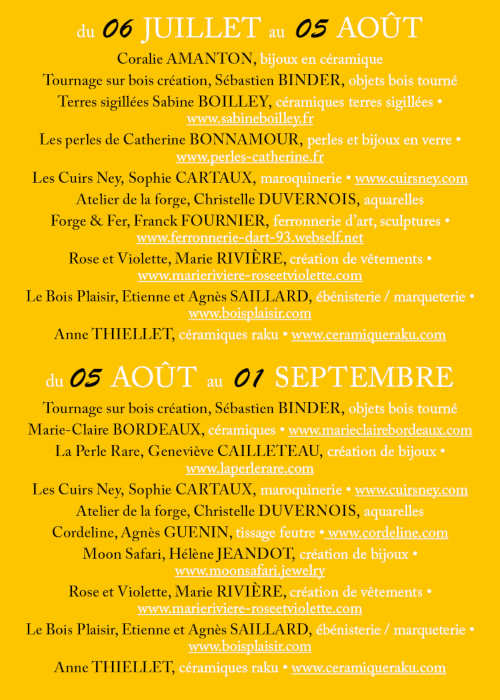 du 06 JUILLET au 05 AOÛT

Coralie AMANTON, bijoux en céramique

Tournage sur bois création, Sébastien BINDER, objets bois tourné

Terres sigillées Sabine BOILLEY, céramiques terres sigillées • www.sabineboilley.fr

Les perles de Catherine BONNAMOUR, perles et bijoux en verre • www.perles-catherine.fr

Les Cuirs Ney, Sophie CARTAUX, maroquinerie • www.cuirsney.com

Atelier de la forge, Christelle DUVERNOIS, aquarelles

Forge & Fer, Franck FOURNIER, ferronnerie d'art, sculptures • www.ferronnerie-dart-93.webself.net

Rose et Violette, Marie RIVIÈRE, création de vêtements • www.marieriviere-roseetviolette.com

Le Bois Plaisir, Etienne et Agnès SAILLARD, ébénisterie / marqueterie • www.boisplaisir.com

Anne THIELLET, céramiques raku • www.ceramiqueraku.com

du 05 AOÛT au 01 SEPTEMBRE

Tournage sur bois création, Sébastien BINDER, objets bois tourné

Marie-Claire BORDEAUX, céramiques • www.marieclairebordeaux.com

La Perle Rare, Geneviève CAILLETEAU, création de bijoux • www.laperlerare.com

Les Cuirs Ney, Sophie CARTAUX, maroquinerie • www.cuirsney.com

Atelier de la forge, Christelle DUVERNOIS, aquarelles

Cordeline, Agnès GUENIN, tissage feutre • www.cordeline.com

Moon Safari, Hélène JEANDOT, création de bijoux • www.moonsafari.jewelry

Rose et Violette, Marie RIVIÈRE, création de vêtements • www.marieriviere-roseetviolette.com

Le Bois Plaisir, Etienne et Agnès SAILLARD, ébénisterie / marqueterie • www.boisplaisir.com

Anne THIELLET, céramiques raku • www.ceramiqueraku.com